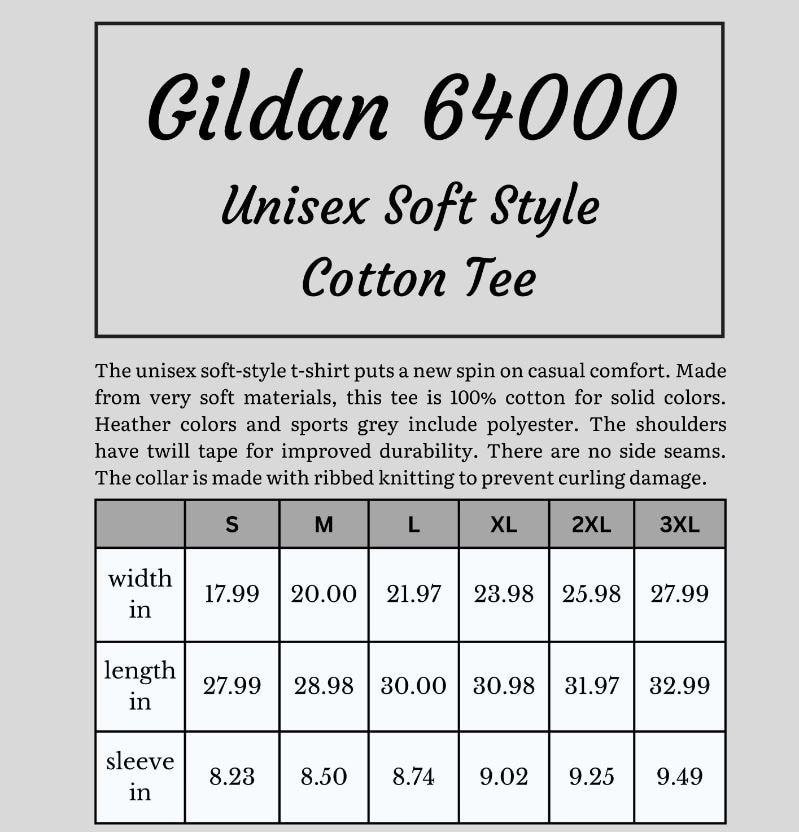 Gildan 64000

Unisex Soft Style Cotton Tee

The unisex soft-style t-shirt puts a new spin on casual comfort. Made from very soft materials, this tee is 100% cotton for solid colors. Heather colors and sports grey include polyester. The shoulders have twill tape for improved durability. There are no side seams. The collar is made with ribbed knitting to prevent curling damage.

| | S | M | L | XL | 2XL | 3XL |
|---|---|---|---|---|---|---|
| width in | 17.99 | 20.00 | 21.97 | 23.98 | 25.98 | 27.99 |
| length in | 27.99 | 28.98 | 30.00 | 30.98 | 31.97 | 32.99 |
| sleeve in | 8.23 | 8.50 | 8.74 | 9.02 | 9.25 | 9.49 |